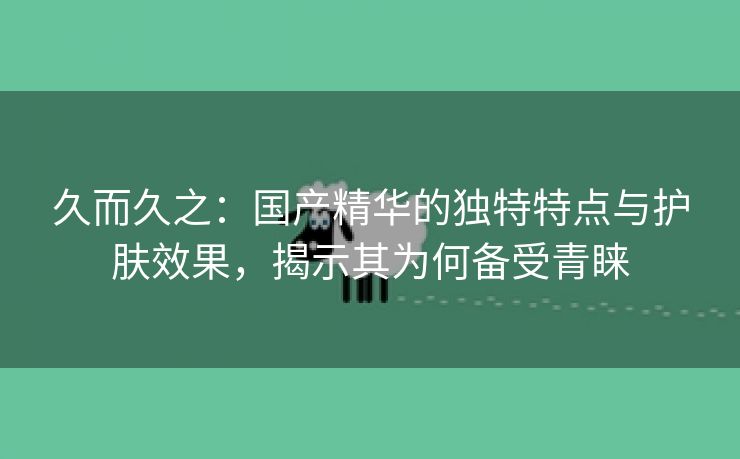 久而久之：国产精华的独特特点与护肤效果，揭示其为何备受青睐